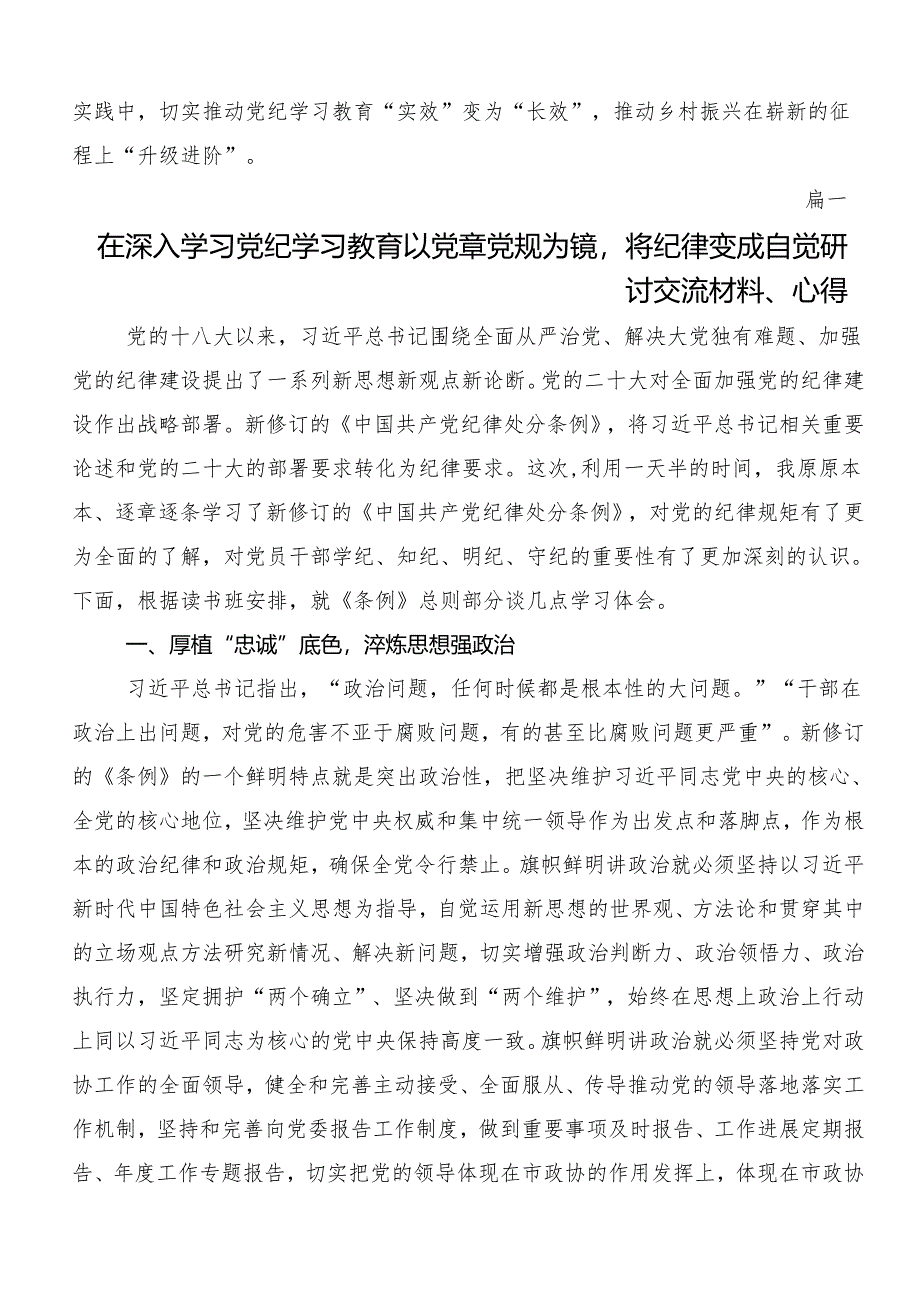 实践中，切实推动党纪学习教育“实效”变为“长效”，推动乡村振兴在崭新的征程上“升级进阶”。

扁一

在深入学习党纪学习教育以党章党规为镜，将纪律变成自觉研讨交流材料、心得

党的十八大以来，习近平总书记围绕全面从严治党、解决大党独有难题、加强党的纪律建设提出了一系列新思想新观点新论断。党的二十大对全面加强党的纪律建设作出战略部署。新修订的《中国共产党纪律处分条例》，将习近平总书记相关重要论述和党的二十大的部署要求转化为纪律要求。这次，利用一天半的时间，我原原本本、逐章逐条学习了新修订的《中国共产党纪律处分条例》，对党的纪律规矩有了更为全面的了解，对党员干部学纪、知纪、明纪、守纪的重要性有了更加深刻的认识。下面，根据读书班安排，就《条例》总则部分谈几点学习体会。

一、厚植“忠诚”底色，淬炼思想强政治

习近平总书记指出，“政治问题，任何时候都是根本性的大问题。”“干部在政治上出问题，对党的危害不亚于腐败问题，有的甚至比腐败问题更严重”。新修订的《条例》的一个鲜明特点就是突出政治性，把坚决维护习近平同志党中央的核心、全党的核心地位，坚决维护党中央权威和集中统一领导作为出发点和落脚点，作为根本的政治纪律和政治规矩，确保全党令行禁止。旗帜鲜明讲政治就必须坚持以习近平新时代中国特色社会主义思想为指导，自觉运用新思想的世界观、方法论和贯穿其中的立场观点方法研究新情况、解决新问题，切实增强政治判断力、政治领悟力、政治执行力，坚定拥护“两个确立”、坚决做到“两个维护”，始终在思想上政治上行动上同以习近平同志为核心的党中央保持高度一致。旗帜鲜明讲政治就必须坚持党对政协工作的全面领导，健全和完善主动接受、全面服从、传导推动党的领导落地落实工作机制，坚持和完善向党委报告工作制度，做到重要事项及时报告、工作进展定期报告、年度工作专题报告，切实把党的领导体现在市政协的作用发挥上，体现在市政协